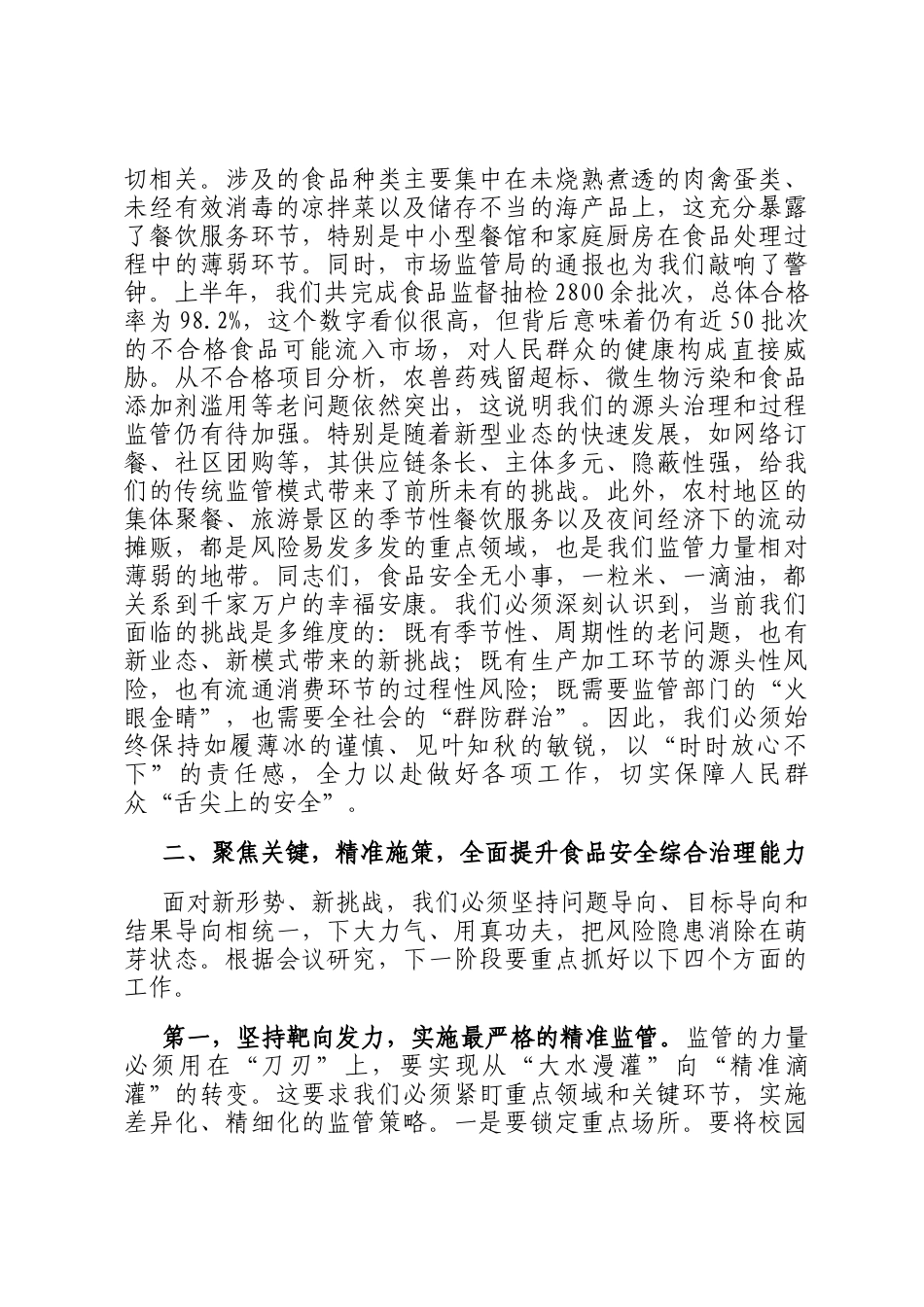 切相关。涉及的食品种类主要集中在未烧熟煮透的肉禽蛋类、未经有效消毒的凉拌菜以及储存不当的海产品上，这充分暴露了餐饮服务环节，特别是中小型餐馆和家庭厨房在食品处理过程中的薄弱环节。同时，市场监管局的通报也为我们敲响了警钟。上半年，我们共完成食品监督抽检2800余批次，总体合格率为98.2%，这个数字看似很高，但背后意味着仍有近50批次的不合格食品可能流入市场，对人民群众的健康构成直接威胁。从不合格项目分析，农兽药残留超标、微生物污染和食品添加剂滥用等老问题依然突出，这说明我们的源头治理和过程监管仍有待加强。特别是随着新型业态的快速发展，如网络订餐、社区团购等，其供应链条长、主体多元、隐蔽性强，给我们的传统监管模式带来了前所未有的挑战。此外，农村地区的集体聚餐、旅游景区的季节性餐饮服务以及夜间经济下的流动摊贩，都是风险易发多发的重点领域，也是我们监管力量相对薄弱的地带。同志们，食品安全无小事，一粒米、一滴油，都关系到千家万户的幸福安康。我们必须深刻认识到，当前我们面临的挑战是多维度的：既有季节性、周期性的老问题，也有新业态、新模式带来的新挑战；既有生产加工环节的源头性风险，也有流通消费环节的过程性风险；既需要监管部门的“火眼金睛”，也需要全社会的“群防群治”。因此，我们必须始终保持如履薄冰的谨慎、见叶知秋的敏锐，以“时时放心不下”的责任感，全力以赴做好各项工作，切实保障人民群众“舌尖上的安全”。

二、聚焦关键，精准施策，全面提升食品安全综合治理能力

面对新形势、新挑战，我们必须坚持问题导向、目标导向和结果导向相统一，下大力气、用真功夫，把风险隐患消除在萌芽状态。根据会议研究，下一阶段要重点抓好以下四个方面的工作。

第一，坚持靶向发力，实施最严格的精准监管。监管的力量必须用在“刀刃”上，要实现从“大水漫灌”向“精准滴灌”的转变。这要求我们必须紧盯重点领域和关键环节，实施差异化、精细化的监管策略。一是要锁定重点场所。要将校园